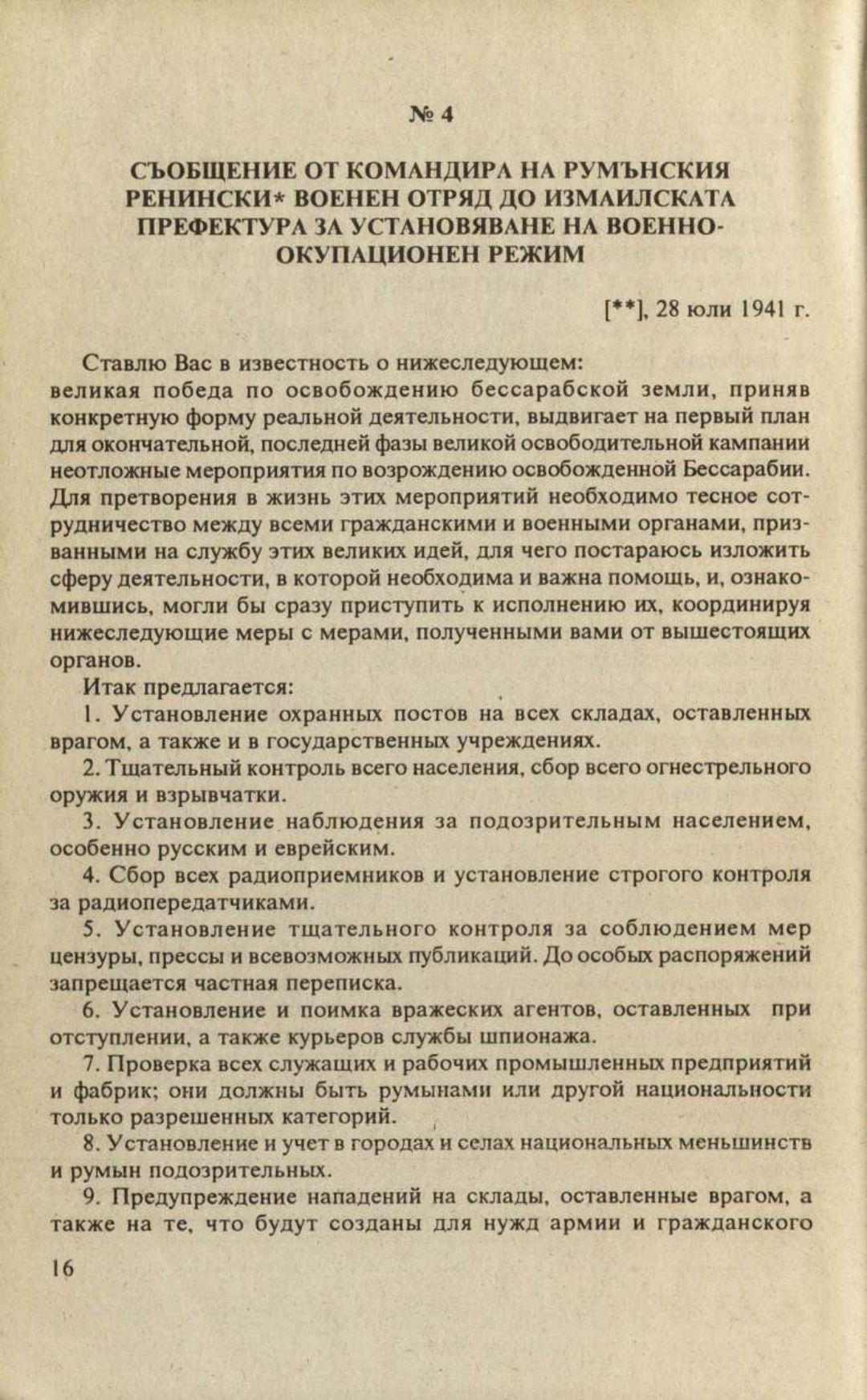 № 4

СЪОБЩЕНИЕ ОТ КОМАНДИРА НА РУМЪНСКИЯ РЕНИНСКИ* ВОЕНЕН ОТРЯД ДО ИЗМАИЛСКАТА ПРЕФЕКТУРА ЗА УСТАНОВЯВАНЕ НА ВОЕННО-ОКУПАЦИОНЕН РЕЖИМ

[**], 28 юли 1941 г.

Ставлю Вас в известность о нижеследующем:
великая победа по освобождению бессарабской земли, приняв конкретную форму реальной деятельности, выдвигает на первый план для окончательной, последней фазы великой освободительной кампании неотложные мероприятия по возрождению освобожденной Бессарабии. Для претворения в жизнь этих мероприятий необходимо тесное сотрудничество между всеми гражданскими и военными органами, призванными на службу этих великих идей, для чего постараюсь изложить сферу деятельности, в которой необходима и важна помощь, и, ознакомившись, могли бы сразу приступить к исполнению их, координируя нижеследующие меры с мерами, полученными вами от вышестоящих органов.

Итак предлагается:

1. Установление охранных постов на всех складах, оставленных врагом, а также и в государственных учреждениях.

2. Тщательный контроль всего населения, сбор всего огнестрельного оружия и взрывчатки.

3. Установление наблюдения за подозрительным населением, особенно русским и еврейским.

4. Сбор всех радиоприемников и установление строгого контроля за радиопередатчиками.

5. Установление тщательного контроля за соблюдением мер цензуры, прессы и всевозможных публикаций. До особых распоряжений запрещается частная переписка.

6. Установление и поимка вражеских агентов, оставленных при отступлении, а также курьеров службы шпионажа.

7. Проверка всех служащих и рабочих промышленных предприятий и фабрик; они должны быть румынами или другой национальности только разрешенных категорий.

8. Установление и учет в городах и селах национальных меньшинств и румын подозрительных.

9. Предупреждение нападений на склады, оставленные врагом, а также на те, что будут созданы для нужд армии и гражданского

16